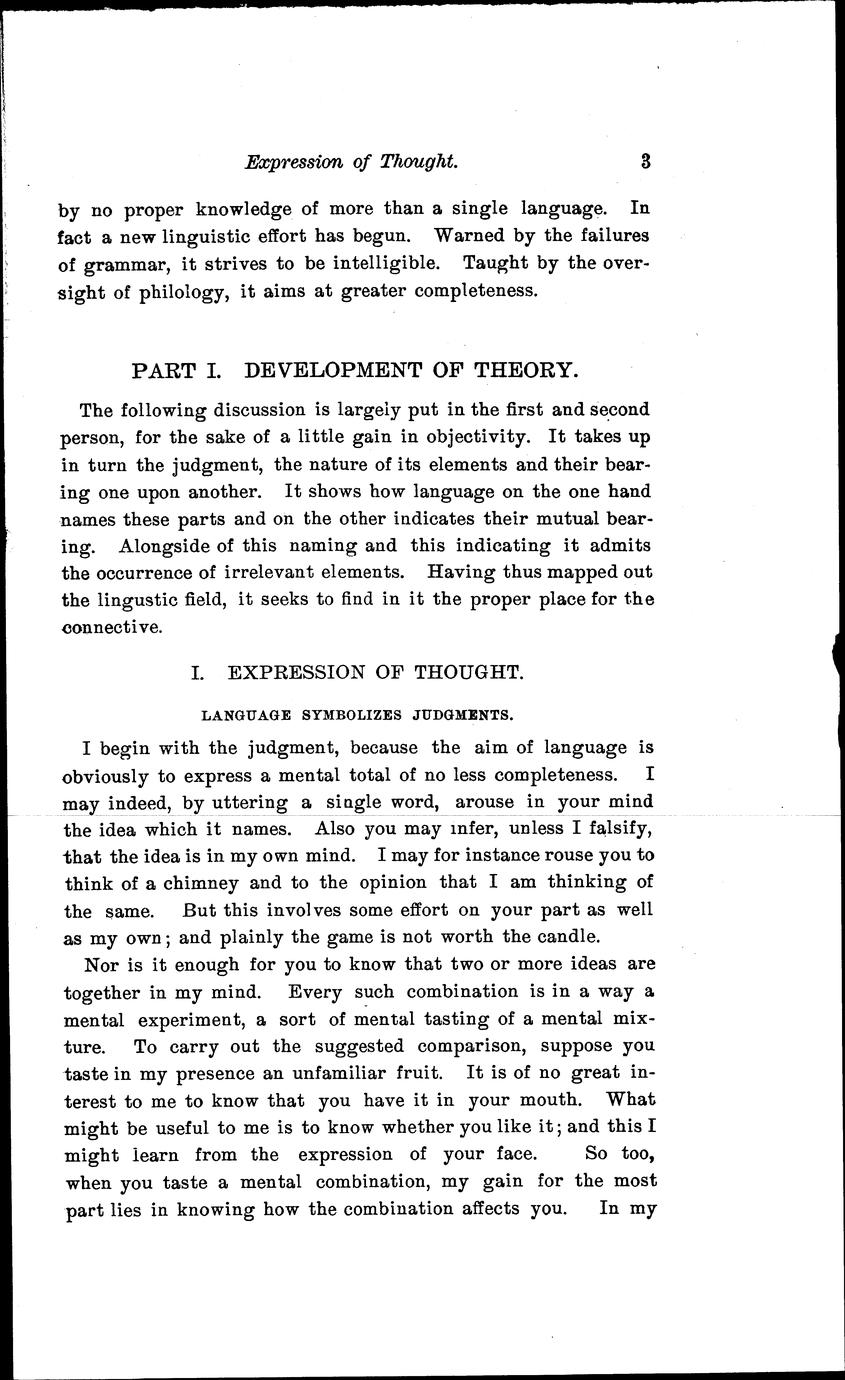 Expression of Thought. 3

by no proper knowledge of more than a single language. In fact a new linguistic effort has begun. Warned by the failures of grammar, it strives to be intelligible. Taught by the oversight of philology, it aims at greater completeness.

PART I. DEVELOPMENT OF THEORY.

The following discussion is largely put in the first and second person, for the sake of a little gain in objectivity. It takes up in turn the judgment, the nature of its elements and their bearing one upon another. It shows how language on the one hand names these parts and on the other indicates their mutual bearing. Alongside of this naming and this indicating it admits the occurrence of irrelevant elements. Having thus mapped out the lingustic field, it seeks to find in it the proper place for the connective.

I. EXPRESSION OF THOUGHT.

LANGUAGE SYMBOLIZES JUDGMENTS.

I begin with the judgment, because the aim of language is obviously to express a mental total of no less completeness. I may indeed, by uttering a single word, arouse in your mind the idea which it names. Also you may infer, unless I falsify, that the idea is in my own mind. I may for instance rouse you to think of a chimney and to the opinion that I am thinking of the same. But this involves some effort on your part as well as my own; and plainly the game is not worth the candle.

Nor is it enough for you to know that two or more ideas are together in my mind. Every such combination is in a way a mental experiment, a sort of mental tasting of a mental mixture. To carry out the suggested comparison, suppose you taste in my presence an unfamiliar fruit. It is of no great interest to me to know that you have it in your mouth. What might be useful to me is to know whether you like it; and this I might learn from the expression of your face. So too, when you taste a mental combination, my gain for the most part lies in knowing how the combination affects you. In my